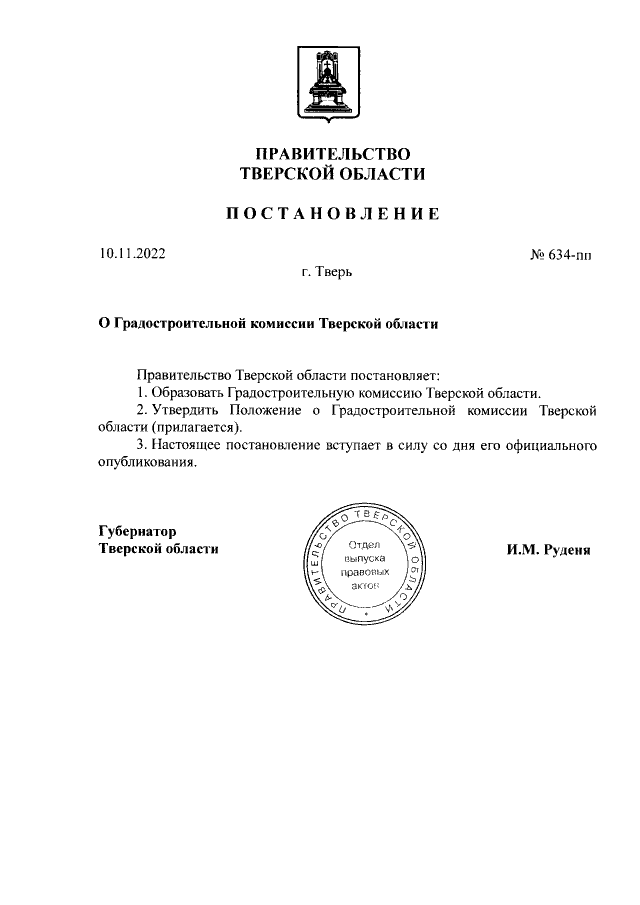 ПРАВИТЕЛЬСТВО
ТВЕРСКОЙ ОБЛАСТИ

ПОСТАНОВЛЕНИЕ

10.11.2022

№ 634-пп

г. Тверь

О Градостроительной комиссии Тверской области

Правительство Тверской области постановляет:
1. Образовать Градостроительную комиссию Тверской области.
2. Утвердить Положение о Градостроительной комиссии Тверской области (прилагается).
3. Настоящее постановление вступает в силу со дня его официального опубликования.

Губернатор
Тверской области

ПРАВИТЕЛЬСТВО ТВЕРСКОЙ ОБЛАСТИ
Отдел выпуска правовых актов

И.М. Руденя